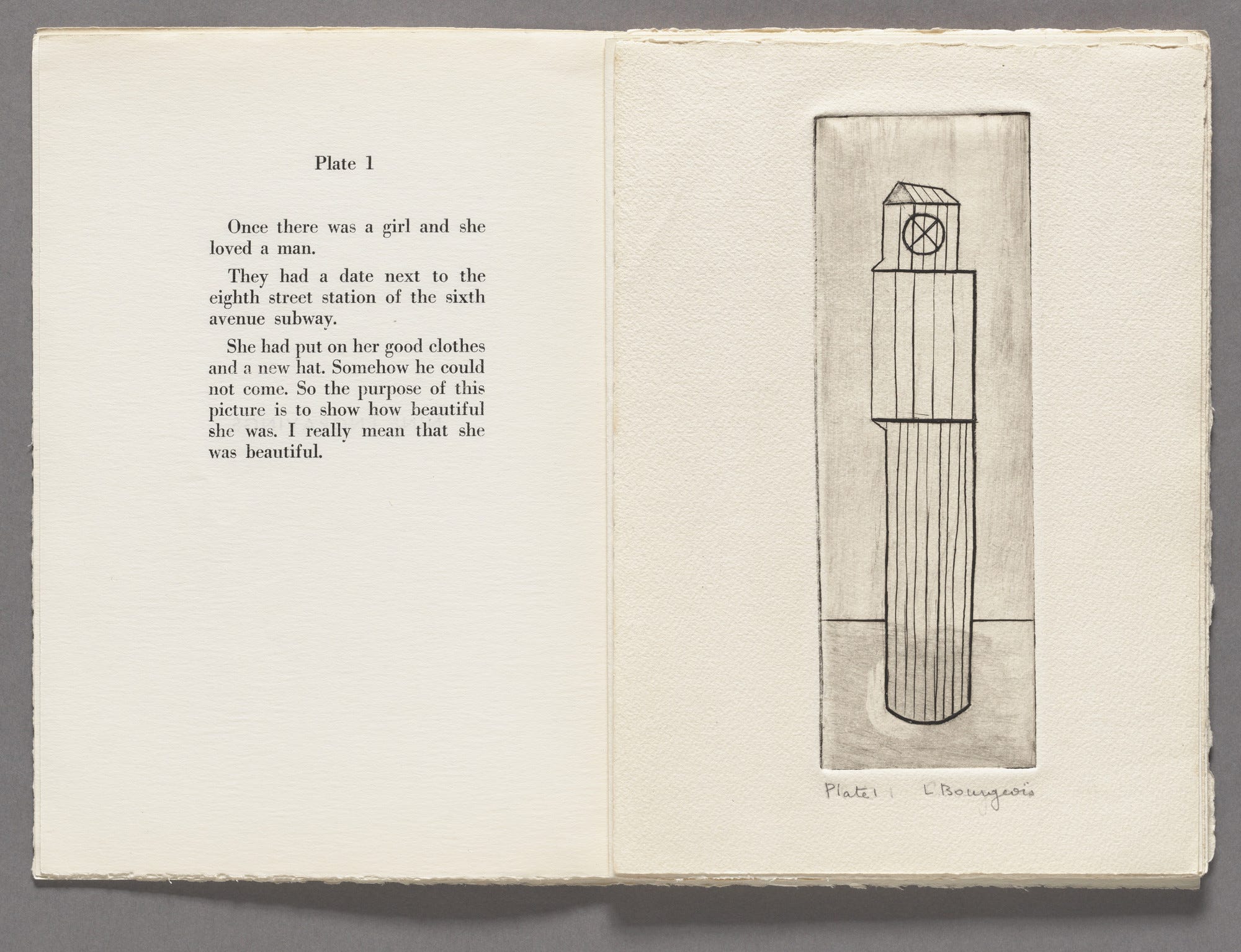 Plate 1

Once there was a girl and she loved a man.

They had a date next to the eighth street station of the sixth avenue subway.

She had put on her good clothes and a new hat. Somehow he could not come. So the purpose of this picture is to show how beautiful she was. I really mean that she was beautiful.

Plate 1    L Bourgeois